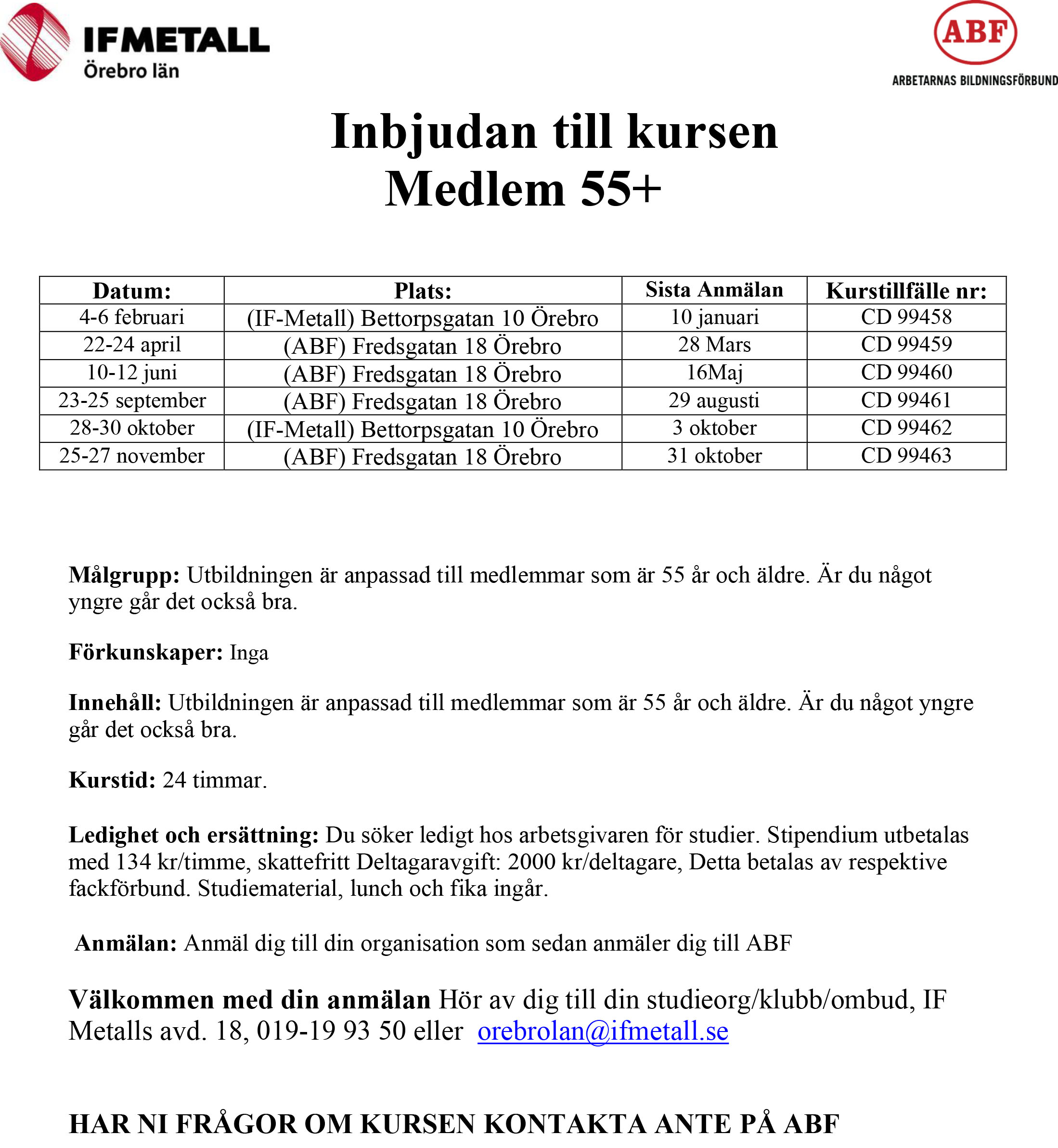 IFMETALL
Örebro län

ABF
ARBETARNAS BILDNINGSFÖRBUND

Inbjudan till kursen
Medlem 55+

| Datum: | Plats: | Sista Anmälan | Kurstillfälle nr: |
|---|---|---|---|
| 4-6 februari | (IF-Metall) Bettorpsgatan 10 Örebro | 10 januari | CD 99458 |
| 22-24 april | (ABF) Fredsgatan 18 Örebro | 28 Mars | CD 99459 |
| 10-12 juni | (ABF) Fredsgatan 18 Örebro | 16Maj | CD 99460 |
| 23-25 september | (ABF) Fredsgatan 18 Örebro | 29 augusti | CD 99461 |
| 28-30 oktober | (IF-Metall) Bettorpsgatan 10 Örebro | 3 oktober | CD 99462 |
| 25-27 november | (ABF) Fredsgatan 18 Örebro | 31 oktober | CD 99463 |

Målgrupp: Utbildningen är anpassad till medlemmar som är 55 år och äldre. Är du något yngre går det också bra.

Förkunskaper: Inga

Innehåll: Utbildningen är anpassad till medlemmar som är 55 år och äldre. Är du något yngre går det också bra.

Kurstid: 24 timmar.

Ledighet och ersättning: Du söker ledigt hos arbetsgivaren för studier. Stipendium utbetalas med 134 kr/timme, skattefritt Deltagaravgift: 2000 kr/deltagare, Detta betalas av respektive fackförbund. Studiematerial, lunch och fika ingår.

Anmälan: Anmäl dig till din organisation som sedan anmäler dig till ABF

Välkommen med din anmälan Hör av dig till din studieorg/klubb/ombud, IF Metalls avd. 18, 019-19 93 50 eller orebrolan@ifmetall.se

HAR NI FRÅGOR OM KURSEN KONTAKTA ANTE PÅ ABF